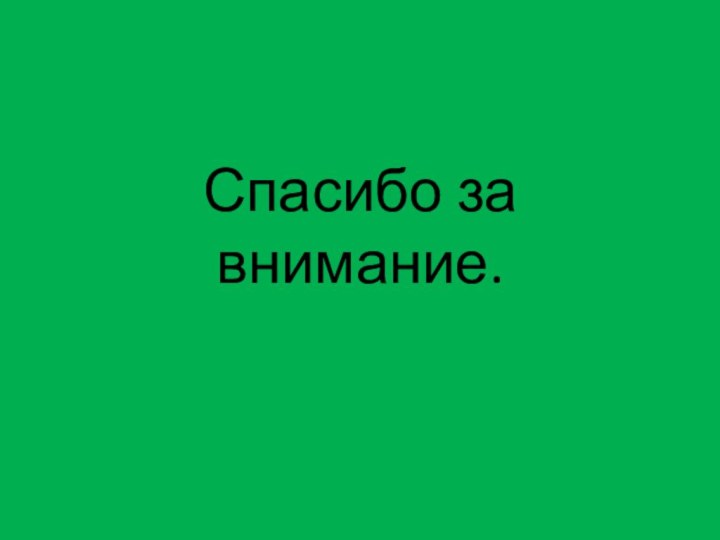 Спасибо за внимание.